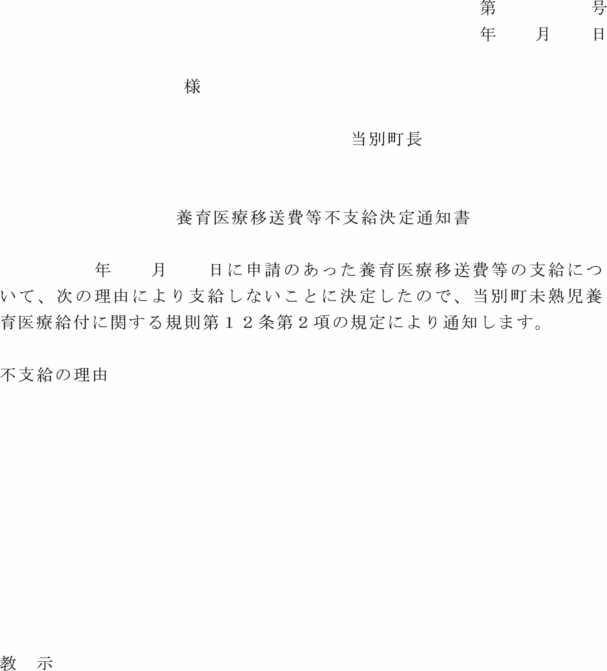 第　　　号
年　　月　　日

様

当別町長

養育医療移送費等不支給決定通知書

年　　月　　日に申請のあった養育医療移送費等の支給について、次の理由により支給しないことに決定したので、当別町未熟児養育医療給付に関する規則第１２条第２項の規定により通知します。

不支給の理由

教　示